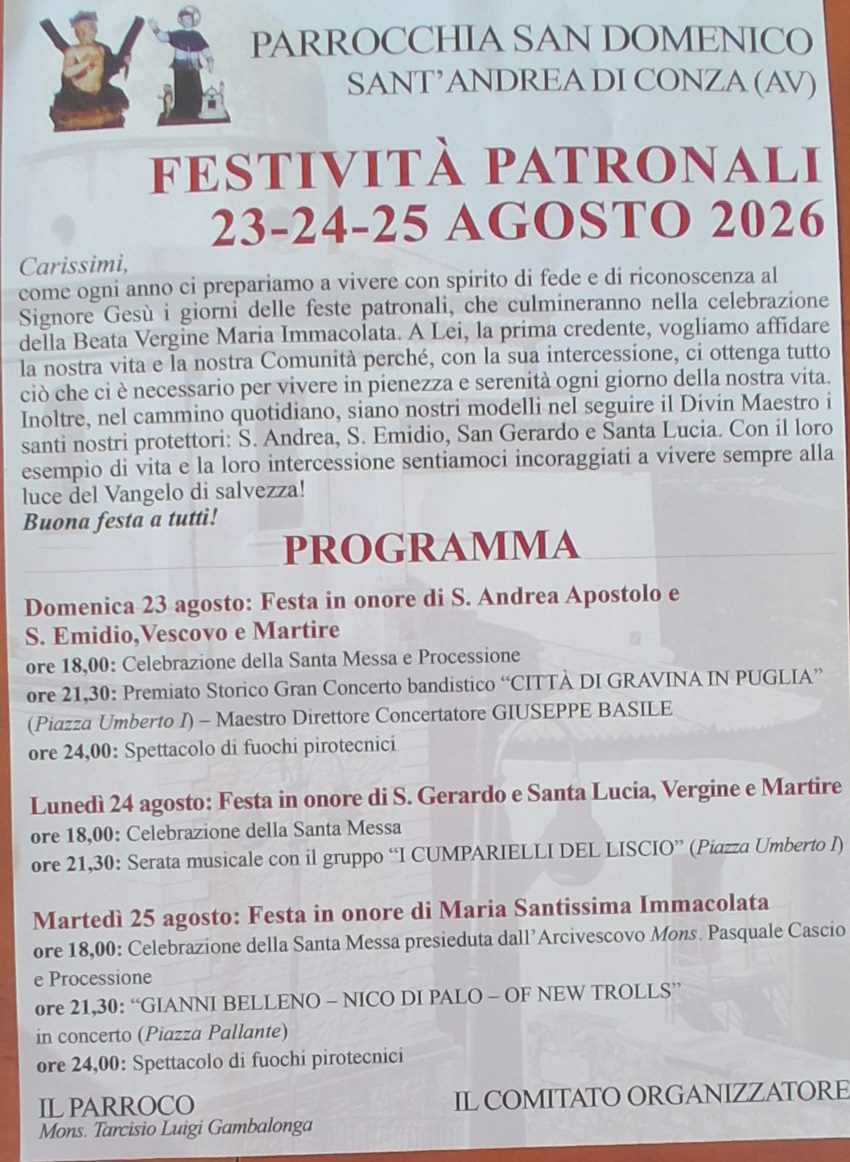 PARROCCHIA SAN DOMENICO
SANT'ANDREA DI CONZA (AV)

FESTIVITÀ PATRONALI
23-24-25 AGOSTO 2026

Carissimi,
come ogni anno ci prepariamo a vivere con spirito di fede e di riconoscenza al Signore Gesù i giorni delle feste patronali, che culmineranno nella celebrazione della Beata Vergine Maria Immacolata. A Lei, la prima credente, vogliamo affidare la nostra vita e la nostra Comunità perché, con la sua intercessione, ci ottenga tutto ciò che ci è necessario per vivere in pienezza e serenità ogni giorno della nostra vita. Inoltre, nel cammino quotidiano, siano nostri modelli nel seguire il Divin Maestro i santi nostri protettori: S. Andrea, S. Emidio, San Gerardo e Santa Lucia. Con il loro esempio di vita e la loro intercessione sentiamoci incoraggiati a vivere sempre alla luce del Vangelo di salvezza!
Buona festa a tutti!

PROGRAMMA

Domenica 23 agosto: Festa in onore di S. Andrea Apostolo e S. Emidio,Vescovo e Martire
ore 18,00: Celebrazione della Santa Messa e Processione
ore 21,30: Premiato Storico Gran Concerto bandistico "CITTÀ DI GRAVINA IN PUGLIA" (Piazza Umberto I) – Maestro Direttore Concertatore GIUSEPPE BASILE
ore 24,00: Spettacolo di fuochi pirotecnici

Lunedì 24 agosto: Festa in onore di S. Gerardo e Santa Lucia, Vergine e Martire
ore 18,00: Celebrazione della Santa Messa
ore 21,30: Serata musicale con il gruppo "I CUMPARIELLI DEL LISCIO" (Piazza Umberto I)

Martedì 25 agosto: Festa in onore di Maria Santissima Immacolata
ore 18,00: Celebrazione della Santa Messa presieduta dall'Arcivescovo Mons. Pasquale Cascio e Processione
ore 21,30: "GIANNI BELLENO – NICO DI PALO – OF NEW TROLLS" in concerto (Piazza Pallante)
ore 24,00: Spettacolo di fuochi pirotecnici

IL PARROCO
Mons. Tarcisio Luigi Gambalonga

IL COMITATO ORGANIZZATORE